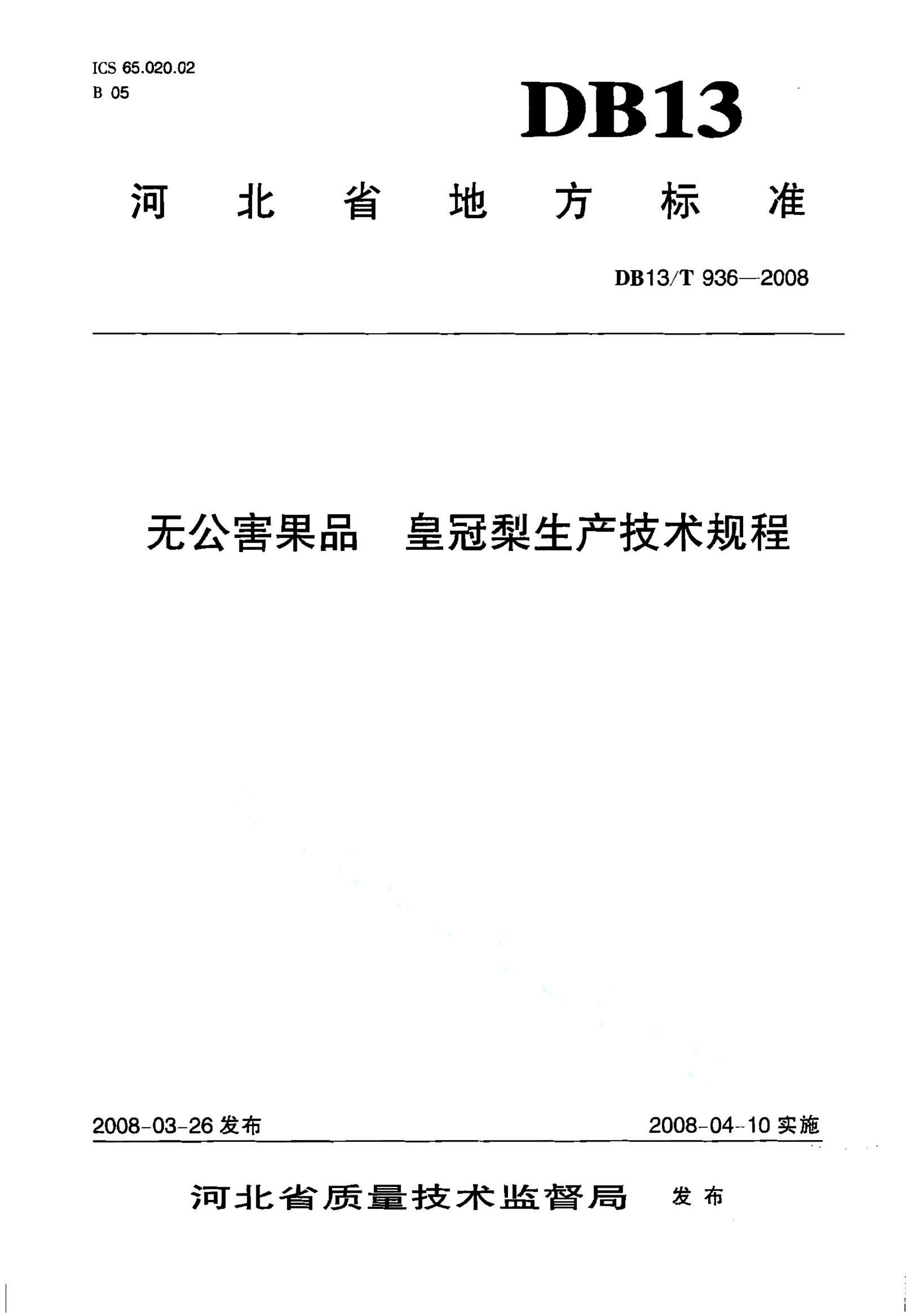 ICS 65.020.02
B 05

DB13

河北省地方标准

DB13/T 936—2008

无公害果品　皇冠梨生产技术规程

2008-03-26 发布

2008-04-10 实施

河北省质量技术监督局　发布